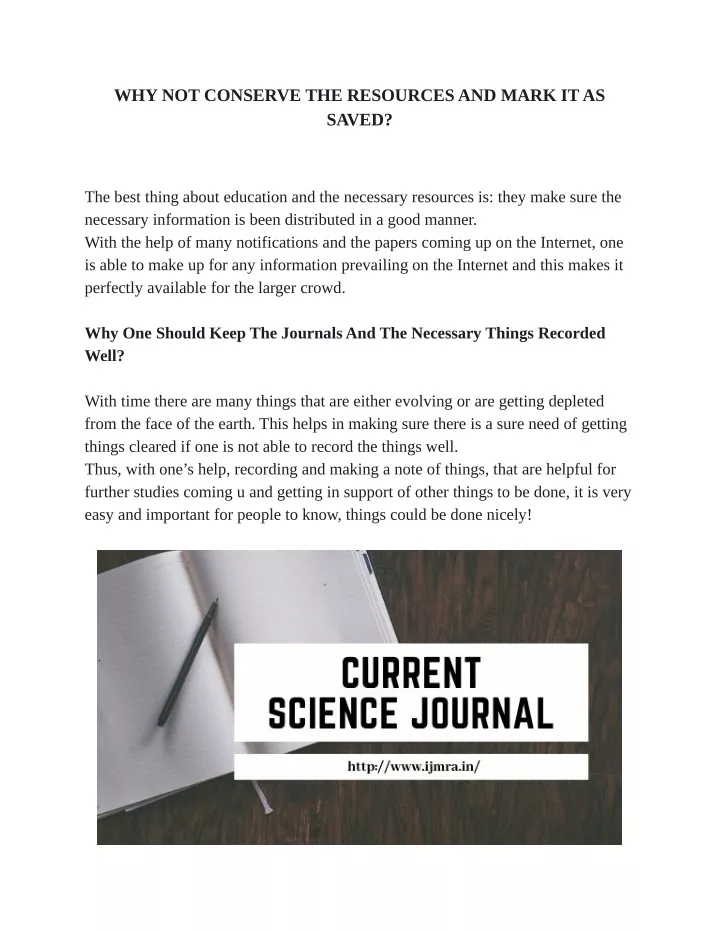 WHY NOT CONSERVE THE RESOURCES AND MARK IT AS SAVED?

The best thing about education and the necessary resources is: they make sure the necessary information is been distributed in a good manner.
With the help of many notifications and the papers coming up on the Internet, one is able to make up for any information prevailing on the Internet and this makes it perfectly available for the larger crowd.

Why One Should Keep The Journals And The Necessary Things Recorded Well?

With time there are many things that are either evolving or are getting depleted from the face of the earth. This helps in making sure there is a sure need of getting things cleared if one is not able to record the things well.
Thus, with one's help, recording and making a note of things, that are helpful for further studies coming u and getting in support of other things to be done, it is very easy and important for people to know, things could be done nicely!

CURRENT
SCIENCE JOURNAL

http://www.ijmra.in/